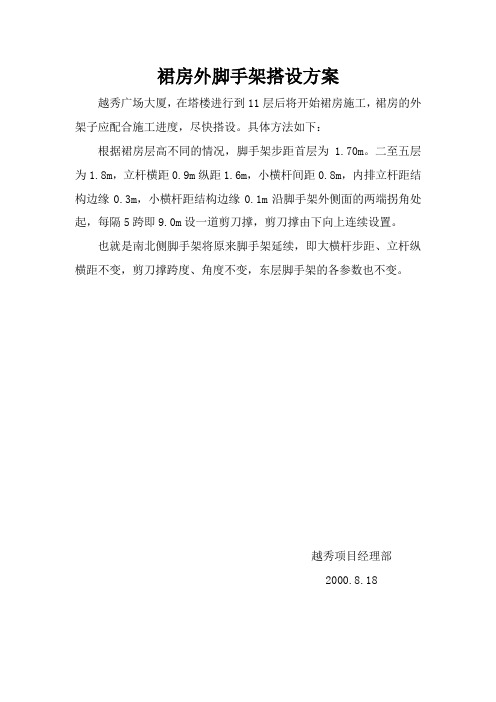 裙房外脚手架搭设方案

越秀广场大厦，在塔楼进行到 11 层后将开始裙房施工，裙房的外架子应配合施工进度，尽快搭设。具体方法如下：

根据裙房层高不同的情况，脚手架步距首层为 1.70m。二至五层为 1.8m，立杆横距 0.9m 纵距 1.6m，小横杆间距 0.8m，内排立杆距结构边缘 0.3m，小横杆距结构边缘 0.1m 沿脚手架外侧面的两端拐角处起，每隔 5 跨即 9.0m 设一道剪刀撑，剪刀撑由下向上连续设置。

也就是南北侧脚手架将原来脚手架延续，即大横杆步距、立杆纵横距不变，剪刀撑跨度、角度不变，东层脚手架的各参数也不变。

越秀项目经理部

2000.8.18